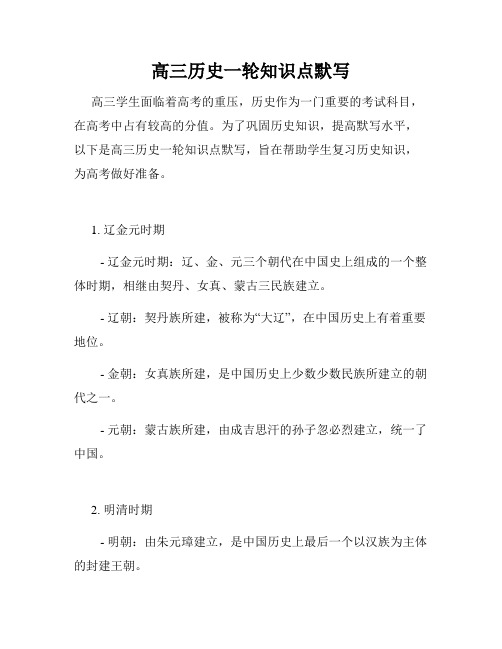 高三历史一轮知识点默写

高三学生面临着高考的重压，历史作为一门重要的考试科目，在高考中占有较高的分值。为了巩固历史知识，提高默写水平，以下是高三历史一轮知识点默写，旨在帮助学生复习历史知识，为高考做好准备。

1. 辽金元时期

- 辽金元时期：辽、金、元三个朝代在中国史上组成的一个整体时期，相继由契丹、女真、蒙古三民族建立。

- 辽朝：契丹族所建，被称为“大辽”，在中国历史上有着重要地位。

- 金朝：女真族所建，是中国历史上少数少数民族所建立的朝代之一。

- 元朝：蒙古族所建，由成吉思汗的孙子忽必烈建立，统一了中国。

2. 明清时期

- 明朝：由朱元璋建立，是中国历史上最后一个以汉族为主体的封建王朝。